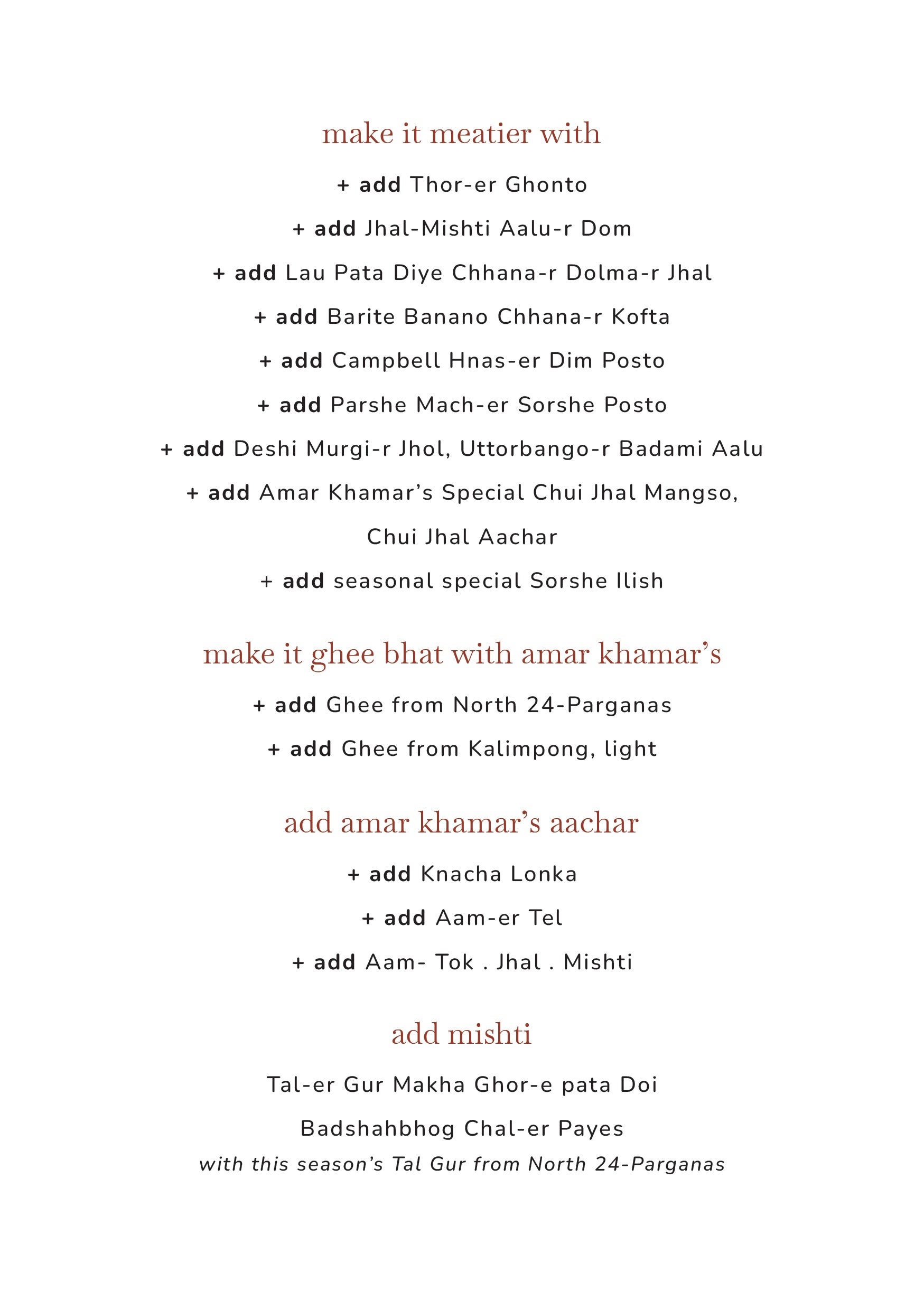 make it meatier with

+ add Thor-er Ghonto

+ add Jhal-Mishti Aalu-r Dom

+ add Lau Pata Diye Chhana-r Dolma-r Jhal

+ add Barite Banano Chhana-r Kofta

+ add Campbell Hnas-er Dim Posto

+ add Parshe Mach-er Sorshe Posto

+ add Deshi Murgi-r Jhol, Uttorbango-r Badami Aalu

+ add Amar Khamar's Special Chui Jhal Mangso, Chui Jhal Aachar

+ add seasonal special Sorshe Ilish

make it ghee bhat with amar khamar's

+ add Ghee from North 24-Parganas

+ add Ghee from Kalimpong, light

add amar khamar's aachar

+ add Knacha Lonka

+ add Aam-er Tel

+ add Aam- Tok . Jhal . Mishti

add mishti

Tal-er Gur Makha Ghor-e pata Doi

Badshahbhog Chal-er Payes
with this season's Tal Gur from North 24-Parganas